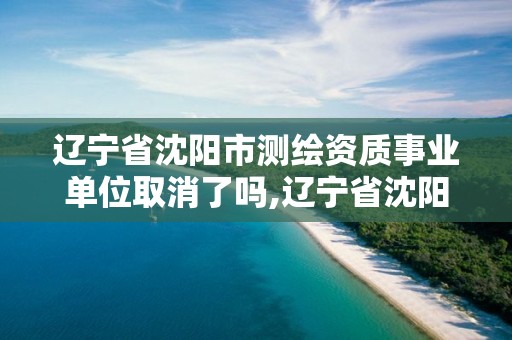 辽宁省沈阳市测绘资质事业单位取消了吗,辽宁省沈阳